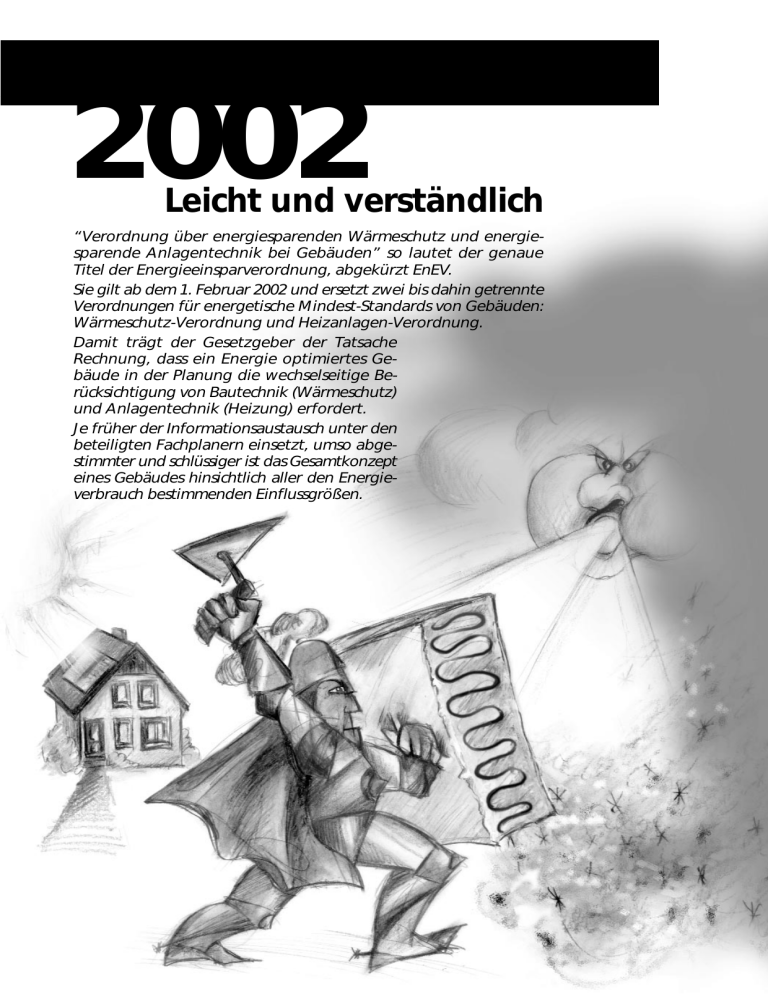 2002

Leicht und verständlich

“Verordnung über energiesparenden Wärmeschutz und energiesparende Anlagentechnik bei Gebäuden” so lautet der genaue Titel der Energieeinsparverordnung, abgekürzt EnEV.

Sie gilt ab dem 1. Februar 2002 und ersetzt zwei bis dahin getrennte Verordnungen für energetische Mindest-Standards von Gebäuden: Wärmeschutz-Verordnung und Heizanlagen-Verordnung.

Damit trägt der Gesetzgeber der Tatsache Rechnung, dass ein Energie optimiertes Gebäude in der Planung die wechselseitige Berücksichtigung von Bautechnik (Wärmeschutz) und Anlagentechnik (Heizung) erfordert.

Je früher der Informationsaustausch unter den beteiligten Fachplanern einsetzt, umso abgestimmter und schlüssiger ist das Gesamtkonzept eines Gebäudes hinsichtlich aller den Energieverbrauch bestimmenden Einflussgrößen.